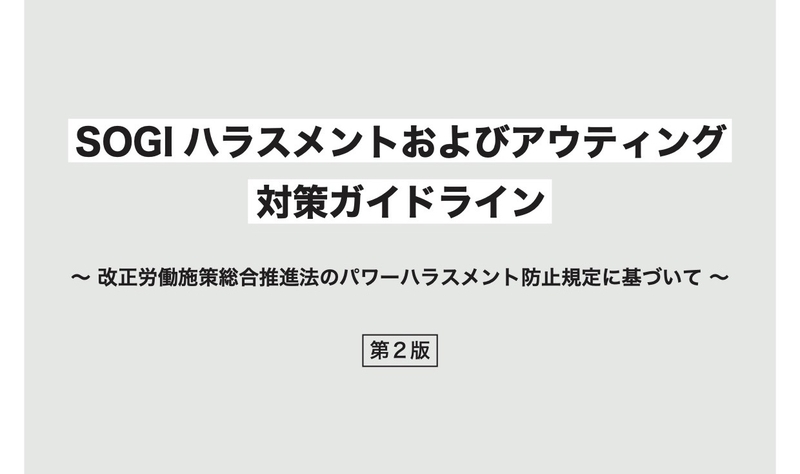 SOGI ハラスメントおよびアウティング
対策ガイドライン

〜 改正労働施策総合推進法のパワーハラスメント防止規定に基づいて 〜

第２版